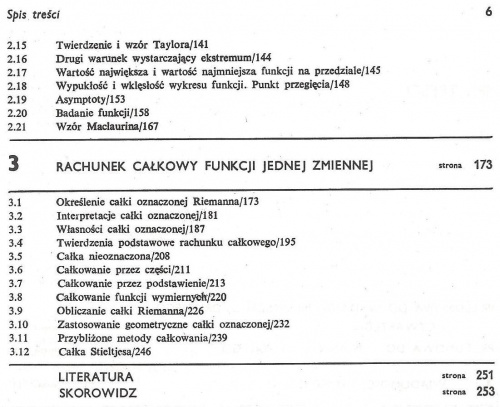 Spis treści 6

2.15 Twierdzenie i wzór Taylora/141
2.16 Drugi warunek wystarczający ekstremum/144
2.17 Wartość największa i wartość najmniejsza funkcji na przedziale/145
2.18 Wypukłość i wklęsłość wykresu funkcji. Punkt przegięcia/148
2.19 Asymptoty/153
2.20 Badanie funkcji/158
2.21 Wzór Maclaurina/167

3 RACHUNEK CAŁKOWY FUNKCJI JEDNEJ ZMIENNEJ strona 173

3.1 Określenie całki oznaczonej Riemanna/173
3.2 Interpretacje całki oznaczonej/181
3.3 Własności całki oznaczonej/187
3.4 Twierdzenia podstawowe rachunku całkowego/195
3.5 Całka nieoznaczona/208
3.6 Całkowanie przez części/211
3.7 Całkowanie przez podstawienie/213
3.8 Całkowanie funkcji wymiernych/220
3.9 Obliczanie całki Riemanna/226
3.10 Zastosowanie geometryczne całki oznaczonej/232
3.11 Przybliżone metody całkowania/239
3.12 Całka Stieltjesa/246

LITERATURA strona 251
SKOROWIDZ strona 253